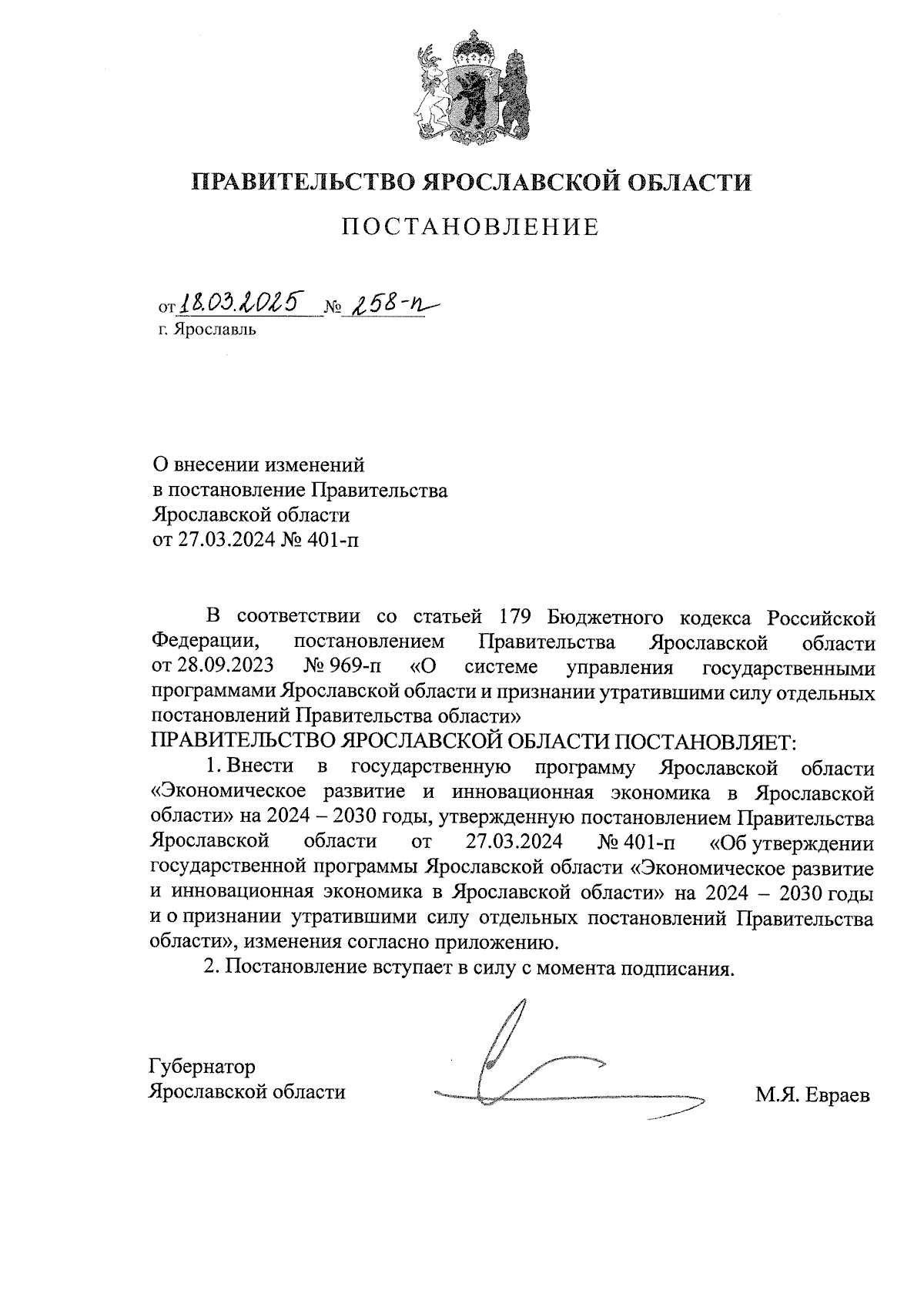 ПРАВИТЕЛЬСТВО ЯРОСЛАВСКОЙ ОБЛАСТИ

ПОСТАНОВЛЕНИЕ

от 18.03.2025 № 258-п
г. Ярославль

О внесении изменений
в постановление Правительства
Ярославской области
от 27.03.2024 № 401-п

В соответствии со статьей 179 Бюджетного кодекса Российской Федерации, постановлением Правительства Ярославской области от 28.09.2023 № 969-п «О системе управления государственными программами Ярославской области и признании утратившими силу отдельных постановлений Правительства области»
ПРАВИТЕЛЬСТВО ЯРОСЛАВСКОЙ ОБЛАСТИ ПОСТАНОВЛЯЕТ:

1. Внести в государственную программу Ярославской области «Экономическое развитие и инновационная экономика в Ярославской области» на 2024 – 2030 годы, утвержденную постановлением Правительства Ярославской области от 27.03.2024 № 401-п «Об утверждении государственной программы Ярославской области «Экономическое развитие и инновационная экономика в Ярославской области» на 2024 – 2030 годы и о признании утратившими силу отдельных постановлений Правительства области», изменения согласно приложению.

2. Постановление вступает в силу с момента подписания.

Губернатор
Ярославской области

М.Я. Евраев